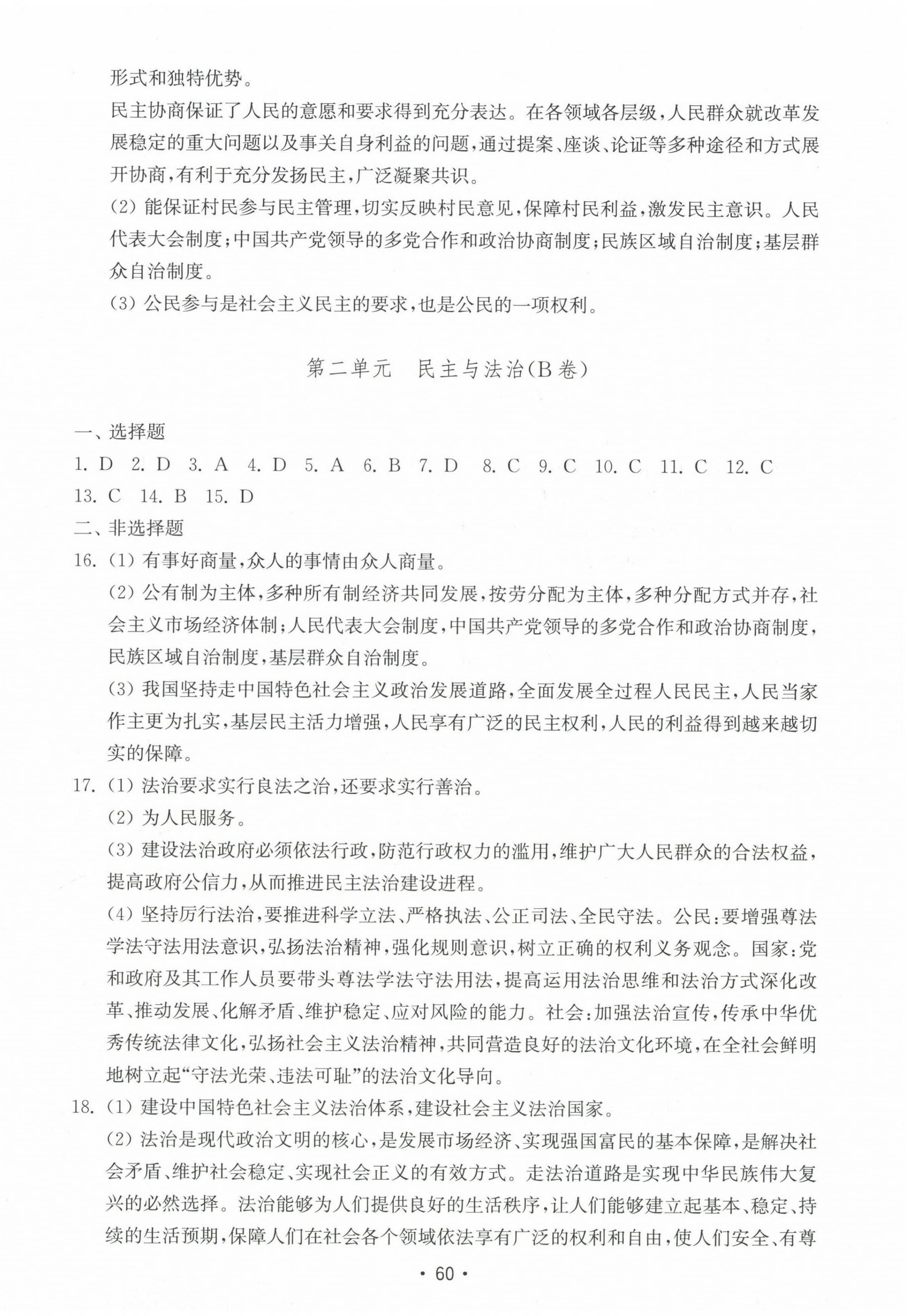 形式和独特优势。

民主协商保证了人民的意愿和要求得到充分表达。在各领域各层级，人民群众就改革发展稳定的重大问题以及事关自身利益的问题，通过提案、座谈、论证等多种途径和方式展开协商，有利于充分发扬民主，广泛凝聚共识。

(2) 能保证村民参与民主管理，切实反映村民意见，保障村民利益，激发民主意识。人民代表大会制度；中国共产党领导的多党合作和政治协商制度；民族区域自治制度；基层群众自治制度。

(3) 公民参与是社会主义民主的要求，也是公民的一项权利。

第二单元　民主与法治(B卷)

一、选择题

1. D　2. D　3. A　4. D　5. A　6. B　7. D　8. C　9. C　10. C　11. C　12. C　13. C　14. B　15. D

二、非选择题

16. (1) 有事好商量，众人的事情由众人商量。

(2) 公有制为主体，多种所有制经济共同发展，按劳分配为主体，多种分配方式并存，社会主义市场经济体制；人民代表大会制度，中国共产党领导的多党合作和政治协商制度，民族区域自治制度，基层群众自治制度。

(3) 我国坚持走中国特色社会主义政治发展道路，全面发展全过程人民民主，人民当家作主更为扎实，基层民主活力增强，人民享有广泛的民主权利，人民的利益得到越来越切实的保障。

17. (1) 法治要求实行良法之治，还要求实行善治。

(2) 为人民服务。

(3) 建设法治政府必须依法行政，防范行政权力的滥用，维护广大人民群众的合法权益，提高政府公信力，从而推进民主法治建设进程。

(4) 坚持厉行法治，要推进科学立法、严格执法、公正司法、全民守法。公民：要增强尊法学法守法用法意识，弘扬法治精神，强化规则意识，树立正确的权利义务观念。国家：党和政府及其工作人员要带头尊法学法守法用法，提高运用法治思维和法治方式深化改革、推动发展、化解矛盾、维护稳定、应对风险的能力。社会：加强法治宣传，传承中华优秀传统法律文化，弘扬社会主义法治精神，共同营造良好的法治文化环境，在全社会鲜明地树立起“守法光荣、违法可耻”的法治文化导向。

18. (1) 建设中国特色社会主义法治体系，建设社会主义法治国家。

(2) 法治是现代政治文明的核心，是发展市场经济、实现强国富民的基本保障，是解决社会矛盾、维护社会稳定、实现社会正义的有效方式。走法治道路是实现中华民族伟大复兴的必然选择。法治能够为人们提供良好的生活秩序，让人们能够建立起基本、稳定、持续的生活预期，保障人们在社会各个领域依法享有广泛的权利和自由，使人们安全、有尊

· 60 ·